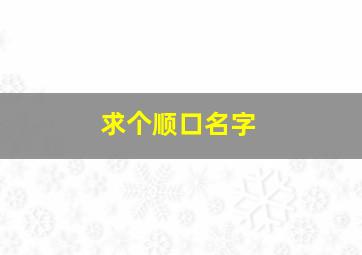 求个顺口名字